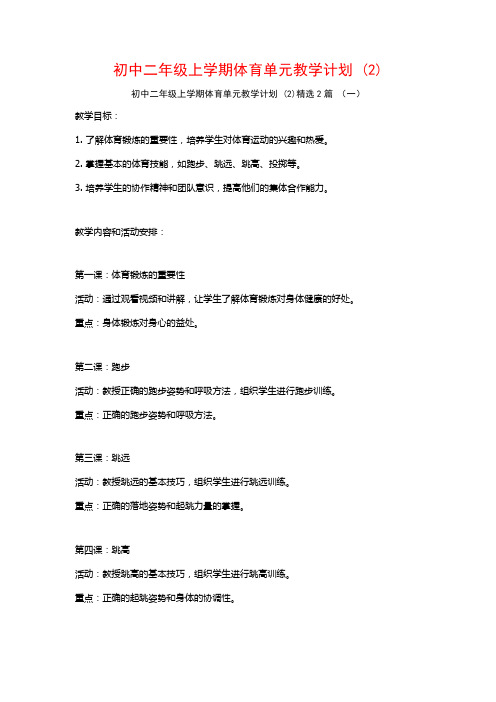 初中二年级上学期体育单元教学计划 (2)

初中二年级上学期体育单元教学计划 (2) 精选 2 篇 (一)

教学目标：

1. 了解体育锻炼的重要性，培养学生对体育运动的兴趣和热爱。

2. 掌握基本的体育技能，如跑步、跳远、跳高、投掷等。

3. 培养学生的协作精神和团队意识，提高他们的集体合作能力。

教学内容和活动安排：

第一课：体育锻炼的重要性

活动：通过观看视频和讲解，让学生了解体育锻炼对身体健康的好处。

重点：身体锻炼对身心的益处。

第二课：跑步

活动：教授正确的跑步姿势和呼吸方法，组织学生进行跑步训练。

重点：正确的跑步姿势和呼吸方法。

第三课：跳远

活动：教授跳远的基本技巧，组织学生进行跳远训练。

重点：正确的落地姿势和起跳力量的掌握。

第四课：跳高

活动：教授跳高的基本技巧，组织学生进行跳高训练。

重点：正确的起跳姿势和身体的协调性。